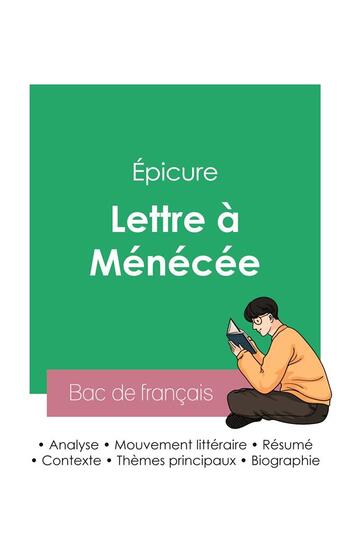 Épicure

Lettre à Ménécée

Bac de français

• Analyse • Mouvement littéraire • Résumé
• Contexte • Thèmes principaux • Biographie